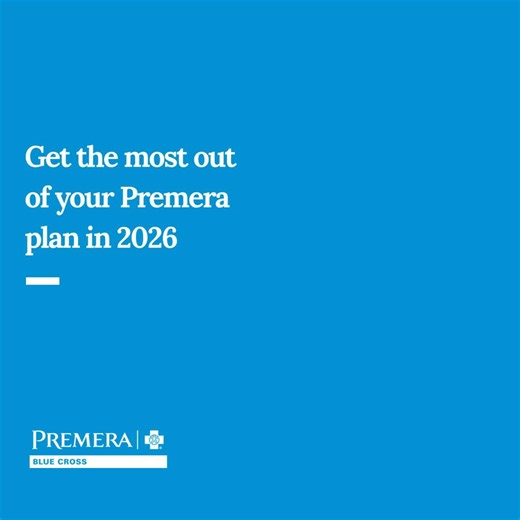 Get the most out of your Premera plan in 2026

PREMERA

BLUE CROSS